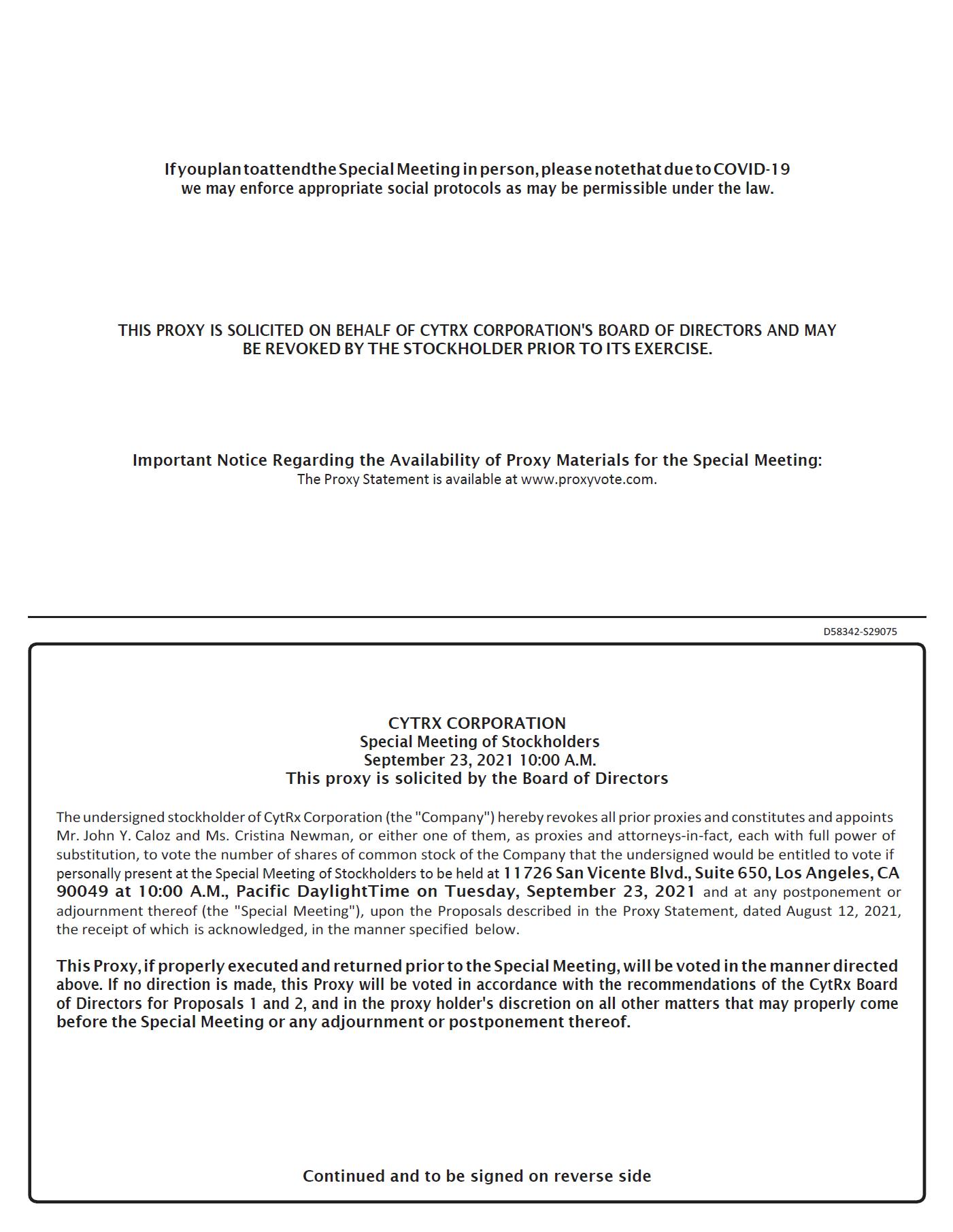 If you plan to attend the Special Meeting in person, please note that due to COVID-19 we may enforce appropriate social protocols as may be permissible under the law.

THIS PROXY IS SOLICITED ON BEHALF OF CYTRX CORPORATION'S BOARD OF DIRECTORS AND MAY BE REVOKED BY THE STOCKHOLDER PRIOR TO ITS EXERCISE.

Important Notice Regarding the Availability of Proxy Materials for the Special Meeting:
The Proxy Statement is available at www.proxyvote.com.

D58342-S29075

CYTRX CORPORATION
Special Meeting of Stockholders
September 23, 2021 10:00 A.M.
This proxy is solicited by the Board of Directors

The undersigned stockholder of CytRx Corporation (the "Company") hereby revokes all prior proxies and constitutes and appoints Mr. John Y. Caloz and Ms. Cristina Newman, or either one of them, as proxies and attorneys-in-fact, each with full power of substitution, to vote the number of shares of common stock of the Company that the undersigned would be entitled to vote if personally present at the Special Meeting of Stockholders to be held at 11726 San Vicente Blvd., Suite 650, Los Angeles, CA 90049 at 10:00 A.M., Pacific DaylightTime on Tuesday, September 23, 2021 and at any postponement or adjournment thereof (the "Special Meeting"), upon the Proposals described in the Proxy Statement, dated August 12, 2021, the receipt of which is acknowledged, in the manner specified below.

This Proxy, if properly executed and returned prior to the Special Meeting, will be voted in the manner directed above. If no direction is made, this Proxy will be voted in accordance with the recommendations of the CytRx Board of Directors for Proposals 1 and 2, and in the proxy holder's discretion on all other matters that may properly come before the Special Meeting or any adjournment or postponement thereof.

Continued and to be signed on reverse side